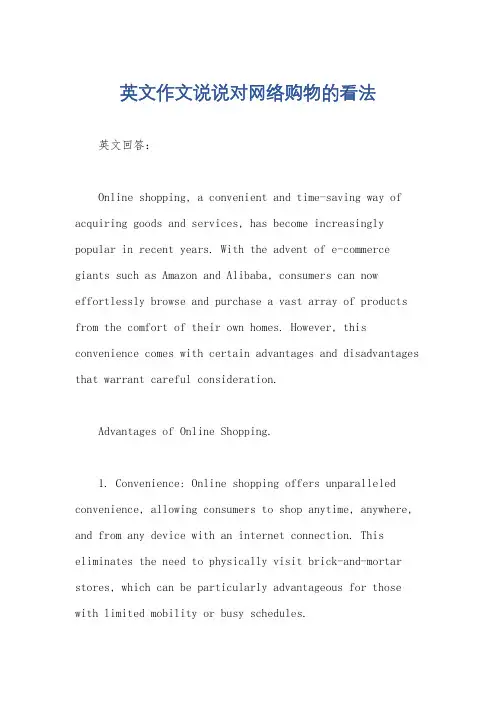 英文作文说说对网络购物的看法

英文回答：

Online shopping, a convenient and time-saving way of acquiring goods and services, has become increasingly popular in recent years. With the advent of e-commerce giants such as Amazon and Alibaba, consumers can now effortlessly browse and purchase a vast array of products from the comfort of their own homes. However, this convenience comes with certain advantages and disadvantages that warrant careful consideration.

Advantages of Online Shopping.

1. Convenience: Online shopping offers unparalleled convenience, allowing consumers to shop anytime, anywhere, and from any device with an internet connection. This eliminates the need to physically visit brick-and-mortar stores, which can be particularly advantageous for those with limited mobility or busy schedules.